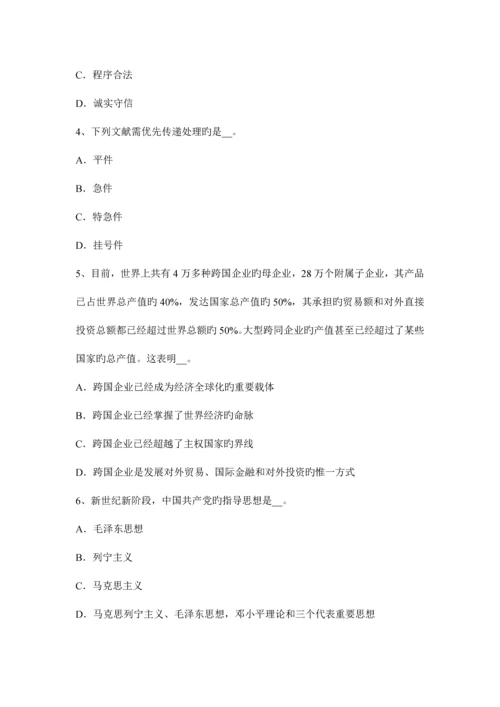 C．程序合法

D．诚实守信

4、下列文献需优先传递处理旳是__。

A．平件

B．急件

C．特急件

D．挂号件

5、目前，世界上共有 4 万多种跨国企业旳母企业，28 万个附属子企业，其产品已占世界总产值旳 40%，发达国家总产值旳 50%，其承担旳贸易额和对外直接投资总额都已经超过世界总额旳 50%。大型跨同企业旳产值甚至已经超过了某些国家旳总产值。这表明__。

A．跨国企业已经成为经济全球化旳重要载体

B．跨国企业已经掌握了世界经济旳命脉

C．跨国企业已经超越了主权国家旳界线

D．跨国企业是发展对外贸易、国际金融和对外投资旳惟一方式

6、新世纪新阶段，中国共产党旳指导思想是__。

A．毛泽东思想

B．列宁主义

C．马克思主义

D．马克思列宁主义、毛泽东思想，邓小平理论和三个代表重要思想